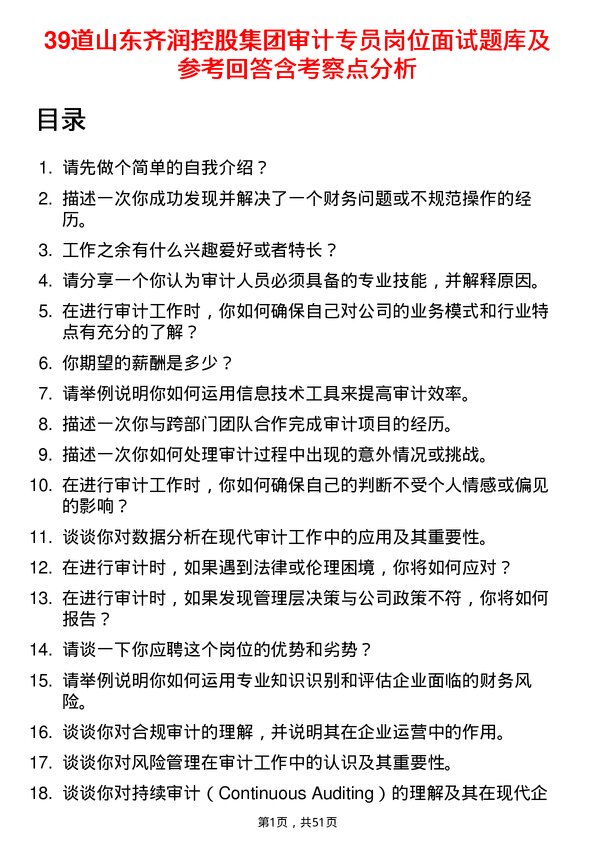 39道山东齐润控股集团审计专员岗位面试题库及参考回答含考察点分析

目录

1. 请先做个简单的自我介绍？
2. 描述一次你成功发现并解决了一个财务问题或不规范操作的经历。
3. 工作之余有什么兴趣爱好或者特长？
4. 请分享一个你认为审计人员必须具备的专业技能，并解释原因。
5. 在进行审计工作时，你如何确保自己对公司的业务模式和行业特点有充分的了解？
6. 你期望的薪酬是多少？
7. 请举例说明你如何运用信息技术工具来提高审计效率。
8. 描述一次你与跨部门团队合作完成审计项目的经历。
9. 描述一次你如何处理审计过程中出现的意外情况或挑战。
10. 在进行审计工作时，你如何确保自己的判断不受个人情感或偏见的影响？
11. 谈谈你对数据分析在现代审计工作中的应用及其重要性。
12. 在进行审计时，如果遇到法律或伦理困境，你将如何应对？
13. 在进行审计时，如果发现管理层决策与公司政策不符，你将如何报告？
14. 请谈一下你应聘这个岗位的优势和劣势？
15. 请举例说明你如何运用专业知识识别和评估企业面临的财务风险。
16. 谈谈你对合规审计的理解，并说明其在企业运营中的作用。
17. 谈谈你对风险管理在审计工作中的认识及其重要性。
18. 谈谈你对持续审计（Continuous Auditing）的理解及其在现代企

第1页，共51页